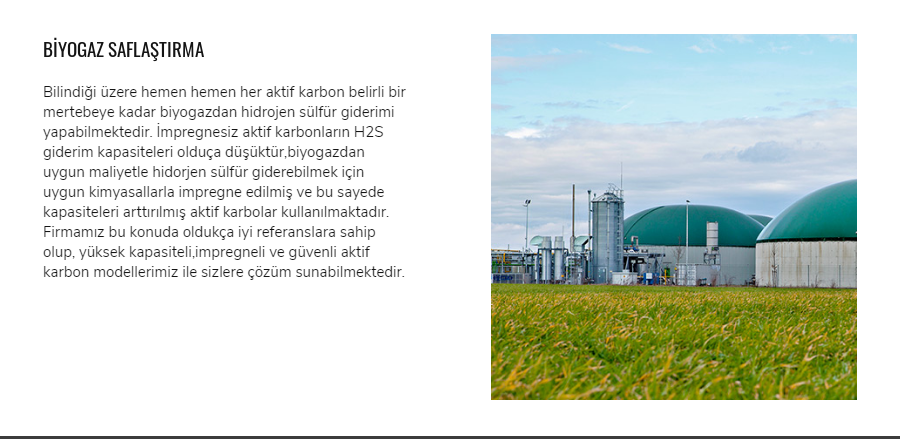 BİYOGAZ SAFLAŞTIRMA

Bilindiği üzere hemen hemen her aktif karbon belirli bir mertebeye kadar biyogazdan hidrojen sülfür giderimi yapabilmektedir. İmpregnesiz aktif karbonların H2S giderim kapasiteleri olduça düşüktür,biyogazdan uygun maliyetle hidorjen sülfür giderebilmek için uygun kimyasallarla impregne edilmiş ve bu sayede kapasiteleri arttırılmış aktif karbolar kullanılmaktadır. Firmamız bu konuda oldukça iyi referanslara sahip olup, yüksek kapasiteli,impregneli ve güvenli aktif karbon modellerimiz ile sizlere çözüm sunabilmektedir.